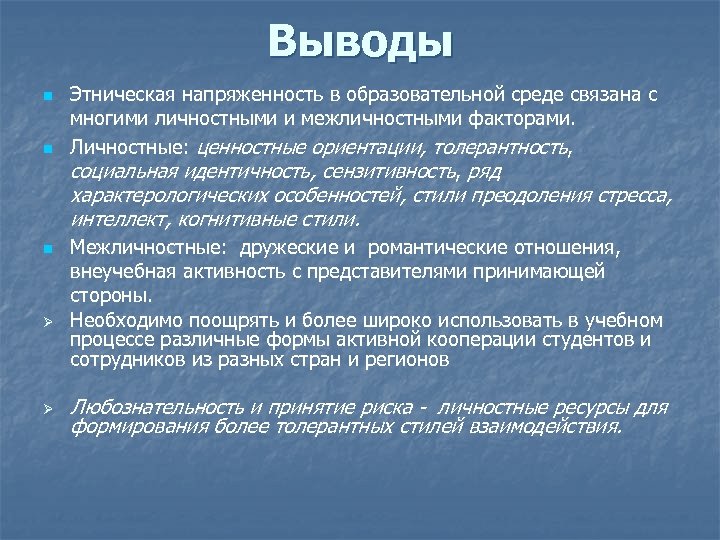 Выводы

Этническая напряженность в образовательной среде связана с многими личностными и межличностными факторами.

Личностные: ценностные ориентации, толерантность, социальная идентичность, сензитивность, ряд характерологических особенностей, стили преодоления стресса, интеллект, когнитивные стили.

Межличностные: дружеские и романтические отношения, внеучебная активность с представителями принимающей стороны.

Необходимо поощрять и более широко использовать в учебном процессе различные формы активной кооперации студентов и сотрудников из разных стран и регионов

Любознательность и принятие риска - личностные ресурсы для формирования более толерантных стилей взаимодействия.